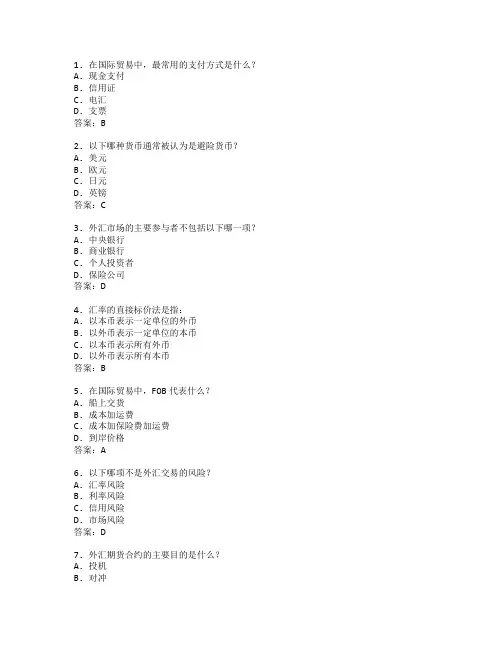 1．在国际贸易中，最常用的支付方式是什么？
A．现金支付
B．信用证
C．电汇
D．支票
答案：B

2．以下哪种货币通常被认为是避险货币？
A．美元
B．欧元
C．日元
D．英镑
答案：C

3．外汇市场的主要参与者不包括以下哪一项？
A．中央银行
B．商业银行
C．个人投资者
D．保险公司
答案：D

4．汇率的直接标价法是指：
A．以本币表示一定单位的外币
B．以外币表示一定单位的本币
C．以本币表示所有外币
D．以外币表示所有本币
答案：B

5．在国际贸易中，FOB 代表什么？
A．船上交货
B．成本加运费
C．成本加保险费加运费
D．到岸价格
答案：A

6．以下哪项不是外汇交易的风险？
A．汇率风险
B．利率风险
C．信用风险
D．市场风险
答案：D

7．外汇期货合约的主要目的是什么？
A．投机
B．对冲